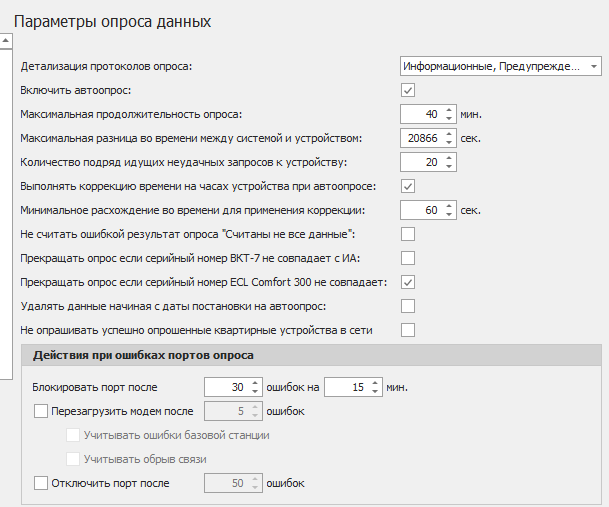 Параметры опроса данных

Детализация протоколов опроса: Информационные, Предупрежде...

Включить автоопрос:

Максимальная продолжительность опроса: 40 мин.

Максимальная разница во времени между системой и устройством: 20866 сек.

Количество подряд идущих неудачных запросов к устройству: 20

Выполнять коррекцию времени на часах устройства при автоопросе:

Минимальное расхождение во времени для применения коррекции: 60 сек.

Не считать ошибкой результат опроса "Считаны не все данные":

Прекращать опрос если серийный номер ВКТ-7 не совпадает с ИА:

Прекращать опрос если серийный номер ECL Comfort 300 не совпадает:

Удалять данные начиная с даты постановки на автоопрос:

Не опрашивать успешно опрошенные квартирные устройства в сети

Действия при ошибках портов опроса

Блокировать порт после 30 ошибок на 15 мин.

Перезагрузить модем после 5 ошибок

Учитывать ошибки базовой станции

Учитывать обрыв связи

Отключить порт после 50 ошибок